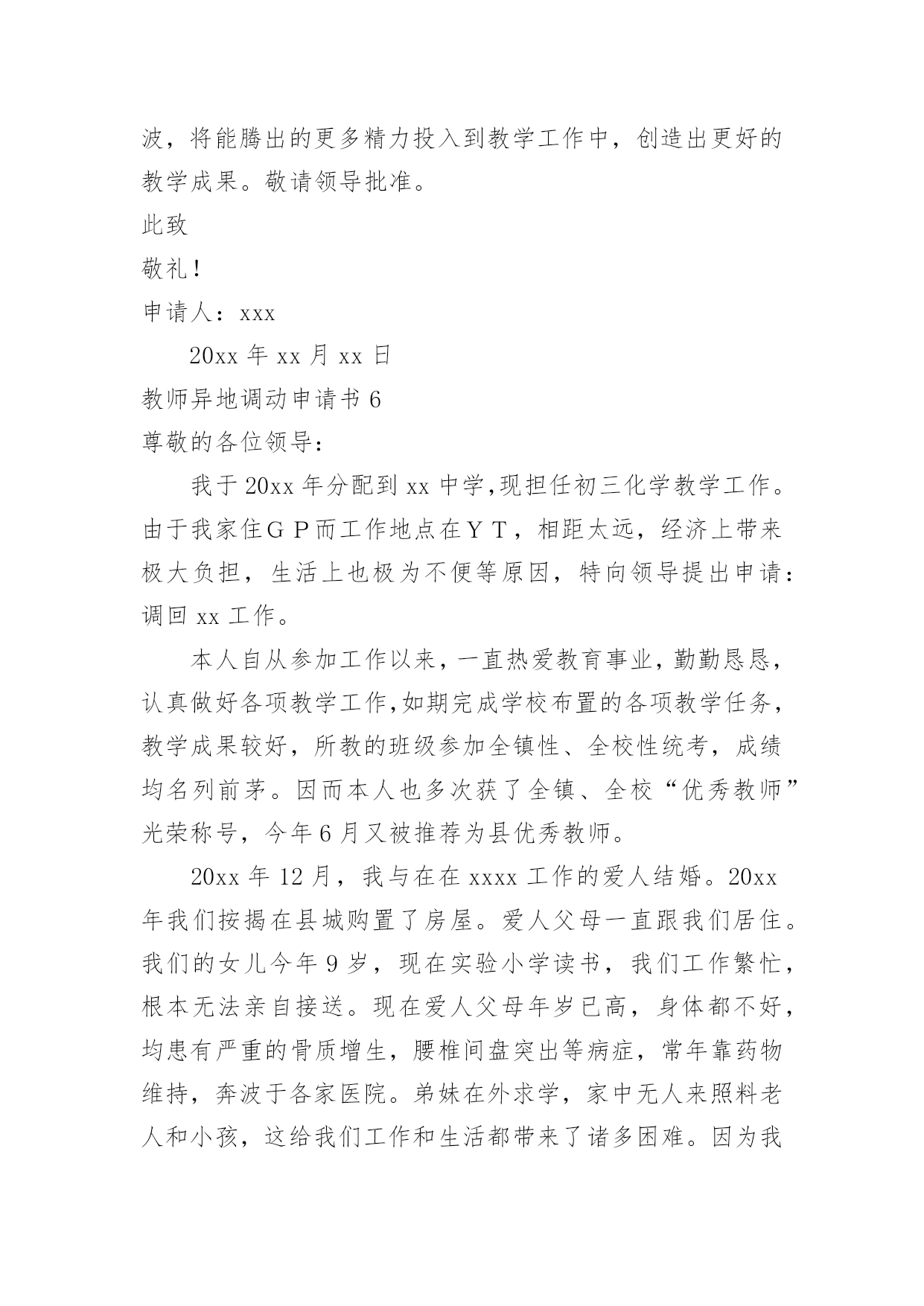 波，将能腾出的更多精力投入到教学工作中，创造出更好的教学成果。敬请领导批准。

此致

敬礼！

申请人：xxx

20xx 年 xx 月 xx 日

教师异地调动申请书 6

尊敬的各位领导：

我于 20xx 年分配到 xx 中学,现担任初三化学教学工作。由于我家住ＧＰ而工作地点在ＹＴ，相距太远，经济上带来极大负担，生活上也极为不便等原因，特向领导提出申请：调回 xx 工作。

本人自从参加工作以来，一直热爱教育事业，勤勤恳恳，认真做好各项教学工作,如期完成学校布置的各项教学任务，教学成果较好，所教的班级参加全镇性、全校性统考，成绩均名列前茅。因而本人也多次获了全镇、全校“优秀教师”光荣称号，今年 6 月又被推荐为县优秀教师。

20xx 年 12 月，我与在在 xxxx 工作的爱人结婚。20xx 年我们按揭在县城购置了房屋。爱人父母一直跟我们居住。我们的女儿今年 9 岁，现在实验小学读书，我们工作繁忙，根本无法亲自接送。现在爱人父母年岁已高，身体都不好，均患有严重的骨质增生，腰椎间盘突出等病症，常年靠药物维持，奔波于各家医院。弟妹在外求学，家中无人来照料老人和小孩，这给我们工作和生活都带来了诸多困难。因为我